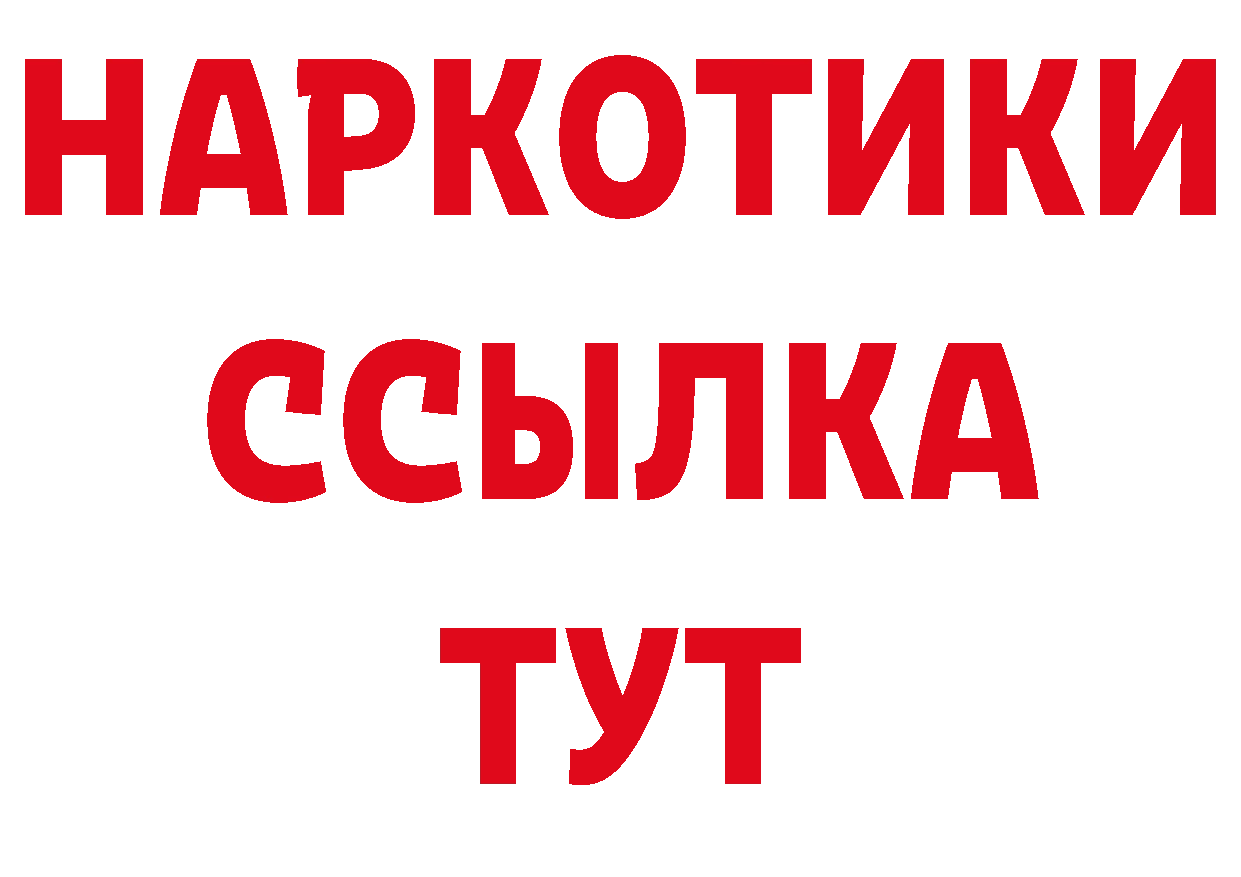 НАРКОТИКИ ССЫЛКА ТУТ